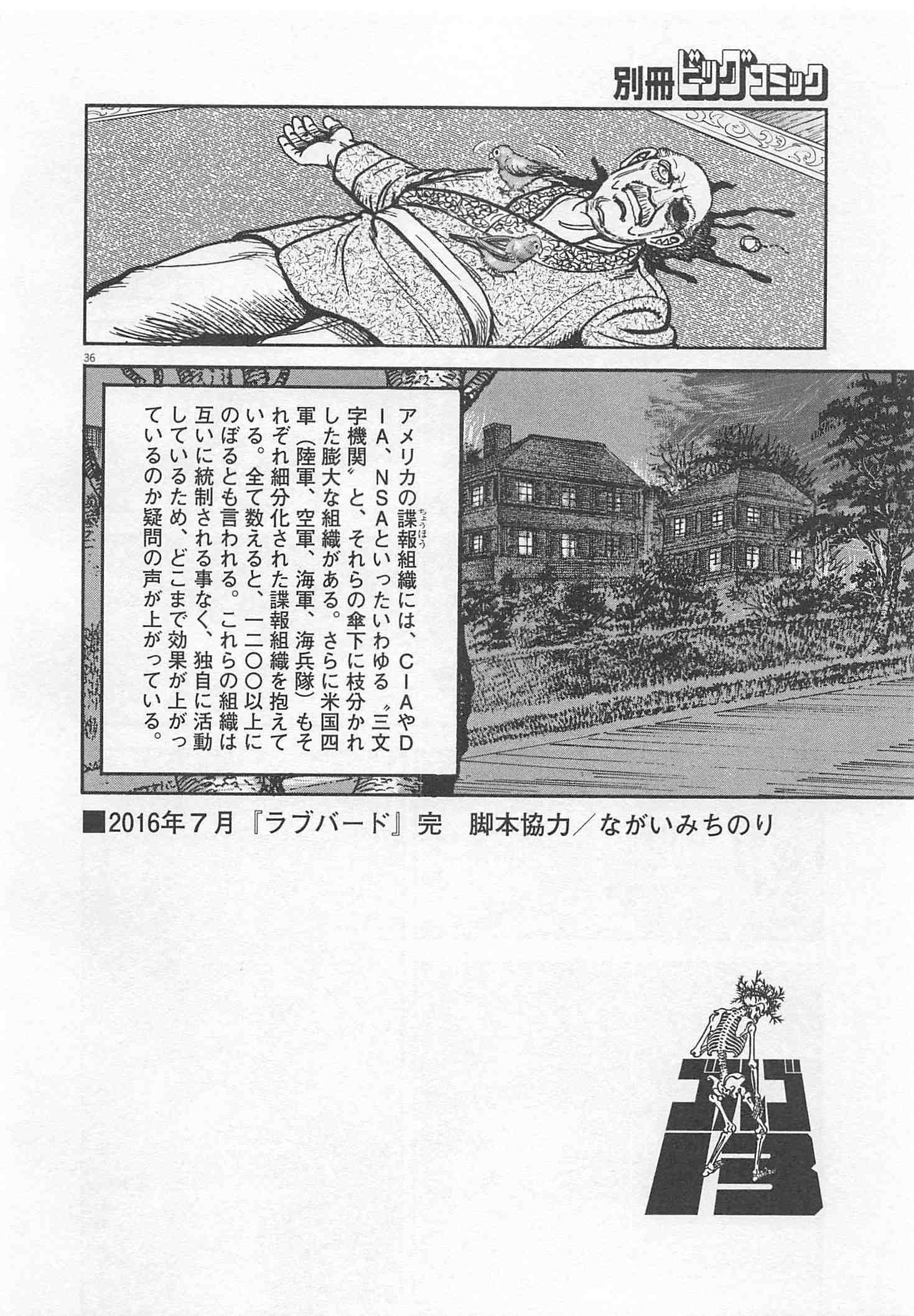 別冊ビッグコミック

36

アメリカの諜報組織には、CIAやDIA、NSAといったいわゆる〝三文字機関〟と、それらの傘下に枝分かれした膨大な組織がある。さらに米国四軍（陸軍、空軍、海軍、海兵隊）もそれぞれ細分化された諜報組織を抱えている。全て数えると、一二〇〇以上にのぼるとも言われる。これらの組織は互いに統制される事なく、独自に活動しているため、どこまで効果が上がっているのか疑問の声が上がっている。

■2016年7月『ラブバード』完　脚本協力／ながいみちのり

ゴルゴ13